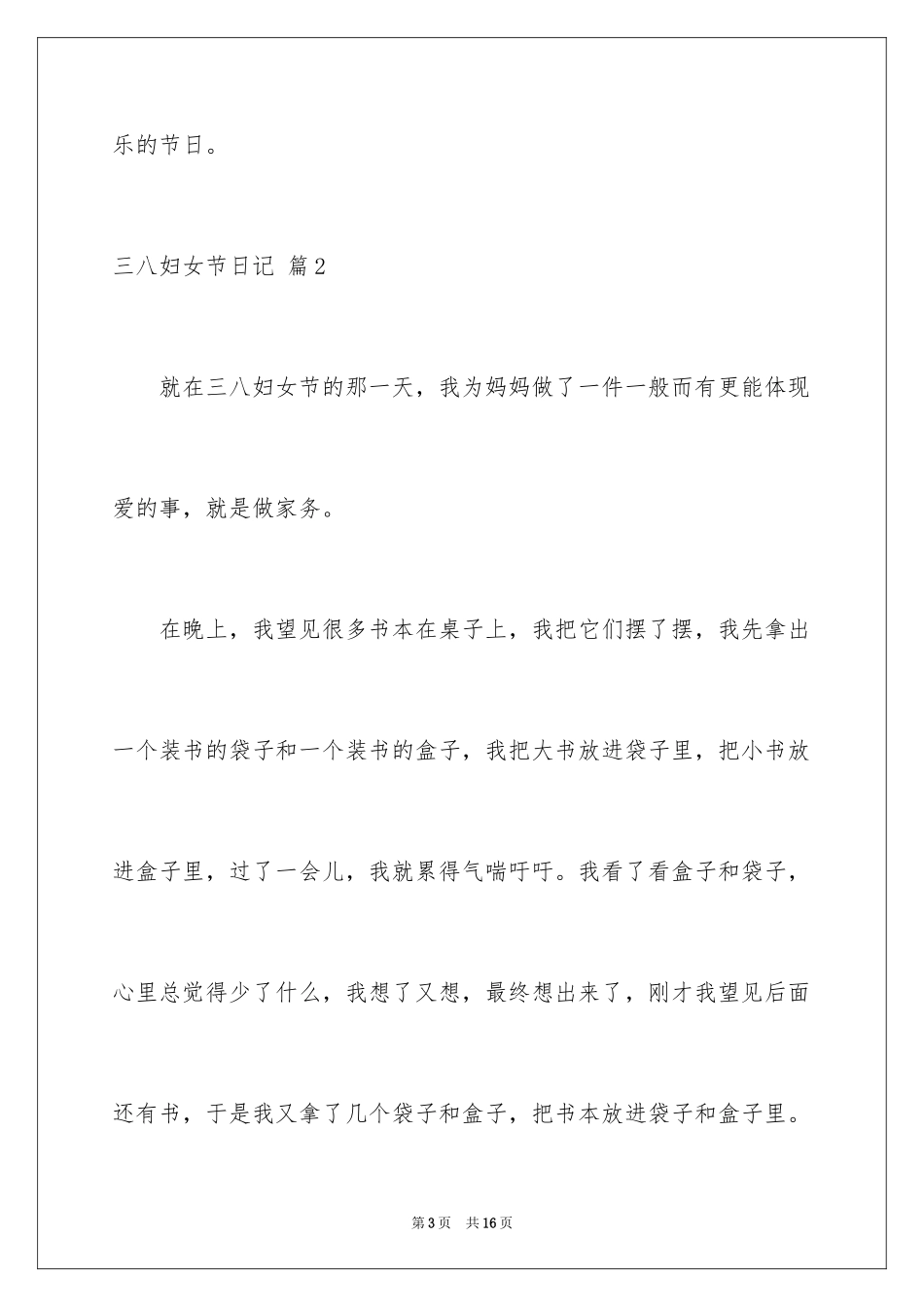 乐的节日。

三八妇女节日记 篇2

就在三八妇女节的那一天，我为妈妈做了一件一般而有更能体现爱的事，就是做家务。

在晚上，我望见很多书本在桌子上，我把它们摆了摆，我先拿出一个装书的袋子和一个装书的盒子，我把大书放进袋子里，把小书放进盒子里，过了一会儿，我就累得气喘吁吁。我看了看盒子和袋子，心里总觉得少了什么，我想了又想，最终想出来了，刚才我望见后面还有书，于是我又拿了几个袋子和盒子，把书本放进袋子和盒子里。

第3页 共16页